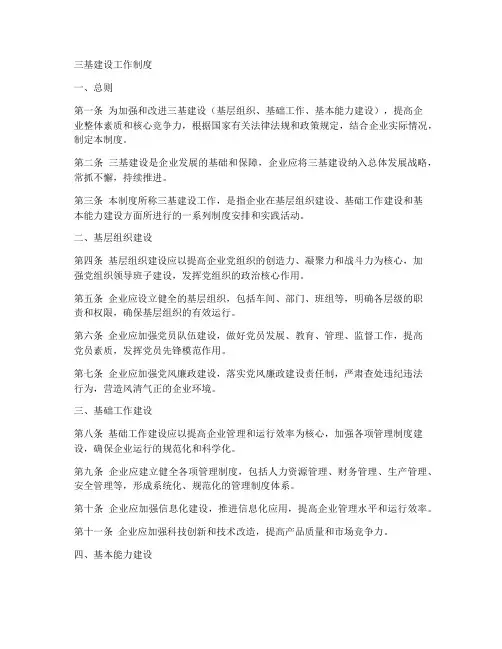 三基建设工作制度

一、总则

第一条 为加强和改进三基建设（基层组织、基础工作、基本能力建设），提高企业整体素质和核心竞争力，根据国家有关法律法规和政策规定，结合企业实际情况，制定本制度。

第二条 三基建设是企业发展的基础和保障，企业应将三基建设纳入总体发展战略，常抓不懈，持续推进。

第三条 本制度所称三基建设工作，是指企业在基层组织建设、基础工作建设和基本能力建设方面所进行的一系列制度安排和实践活动。

二、基层组织建设

第四条 基层组织建设应以提高企业党组织的创造力、凝聚力和战斗力为核心，加强党组织领导班子建设，发挥党组织的政治核心作用。

第五条 企业应设立健全的基层组织，包括车间、部门、班组等，明确各层级的职责和权限，确保基层组织的有效运行。

第六条 企业应加强党员队伍建设，做好党员发展、教育、管理、监督工作，提高党员素质，发挥党员先锋模范作用。

第七条 企业应加强党风廉政建设，落实党风廉政建设责任制，严肃查处违纪违法行为，营造风清气正的企业环境。

三、基础工作建设

第八条 基础工作建设应以提高企业管理和运行效率为核心，加强各项管理制度建设，确保企业运行的规范化和科学化。

第九条 企业应建立健全各项管理制度，包括人力资源管理、财务管理、生产管理、安全管理等，形成系统化、规范化的管理制度体系。

第十条 企业应加强信息化建设，推进信息化应用，提高企业管理水平和运行效率。

第十一条 企业应加强科技创新和技术改造，提高产品质量和市场竞争力。

四、基本能力建设